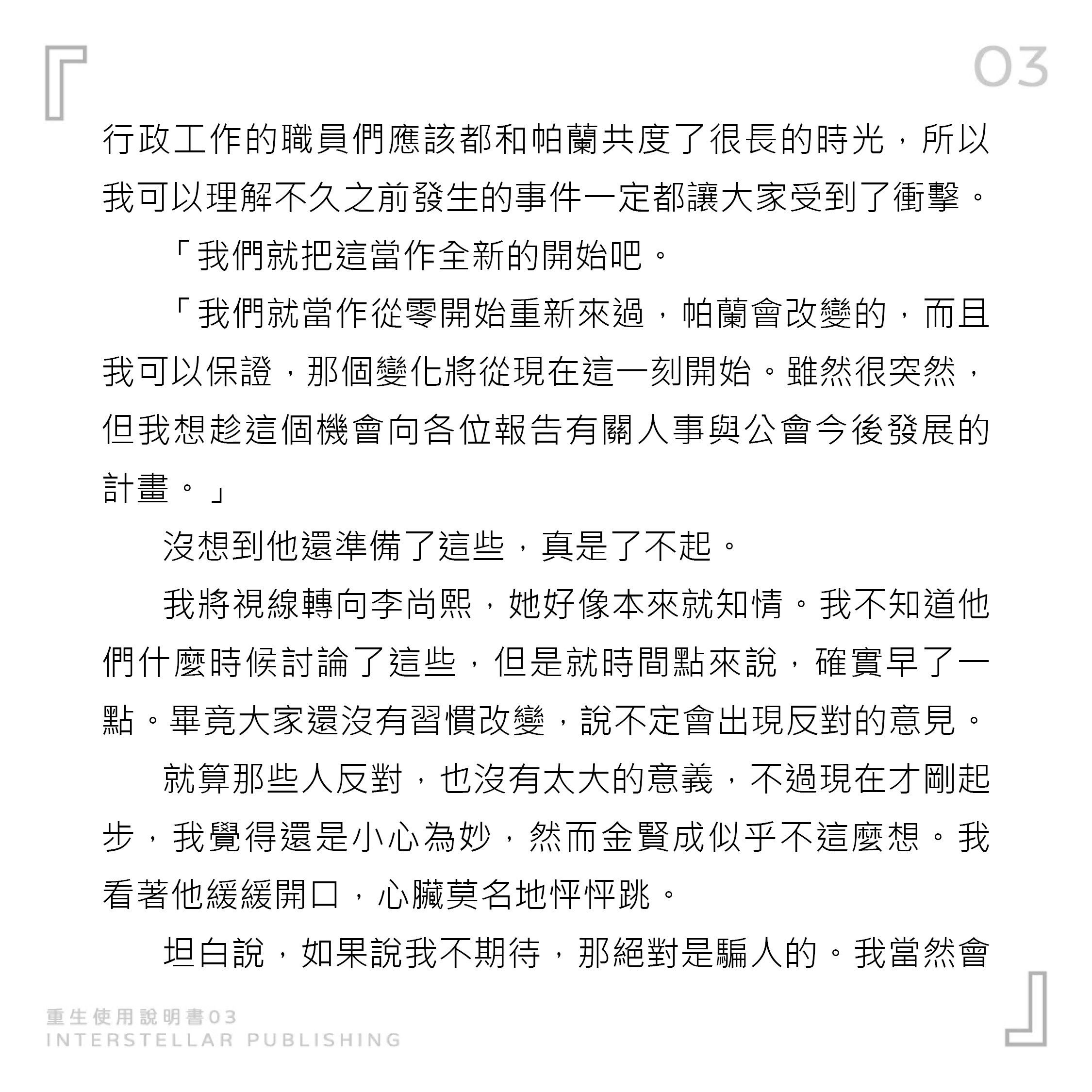 03

行政工作的職員們應該都和帕蘭共度了很長的時光，所以我可以理解不久之前發生的事件一定都讓大家受到了衝擊。

「我們就把這當作全新的開始吧。

「我們就當作從零開始重新來過，帕蘭會改變的，而且我可以保證，那個變化將從現在這一刻開始。雖然很突然，但我想趁這個機會向各位報告有關人事與公會今後發展的計畫。」

沒想到他還準備了這些，真是了不起。

我將視線轉向李尚熙，她好像本來就知情。我不知道他們什麼時候討論了這些，但是就時間點來說，確實早了一點。畢竟大家還沒有習慣改變，說不定會出現反對的意見。

就算那些人反對，也沒有太大的意義，不過現在才剛起步，我覺得還是小心為妙，然而金賢成似乎不這麼想。我看著他緩緩開口，心臟莫名地怦怦跳。

坦白說，如果說我不期待，那絕對是騙人的。我當然會

重生使用說明書03
INTERSTELLAR PUBLISHING